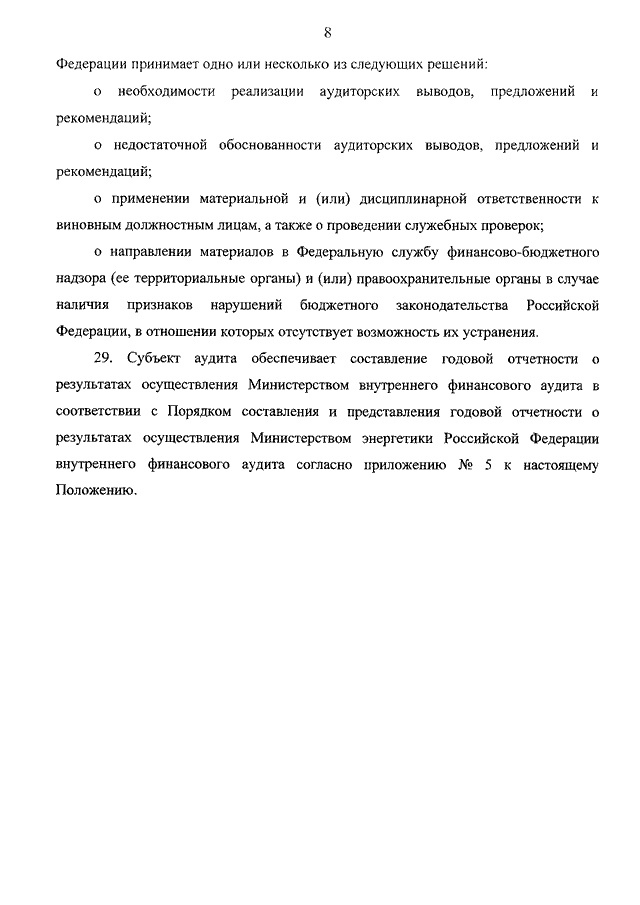 8

Федерации принимает одно или несколько из следующих решений:

о необходимости реализации аудиторских выводов, предложений и рекомендаций;

о недостаточной обоснованности аудиторских выводов, предложений и рекомендаций;

о применении материальной и (или) дисциплинарной ответственности к виновным должностным лицам, а также о проведении служебных проверок;

о направлении материалов в Федеральную службу финансово-бюджетного надзора (ее территориальные органы) и (или) правоохранительные органы в случае наличия признаков нарушений бюджетного законодательства Российской Федерации, в отношении которых отсутствует возможность их устранения.

29. Субъект аудита обеспечивает составление годовой отчетности о результатах осуществления Министерством внутреннего финансового аудита в соответствии с Порядком составления и представления годовой отчетности о результатах осуществления Министерством энергетики Российской Федерации внутреннего финансового аудита согласно приложению № 5 к настоящему Положению.